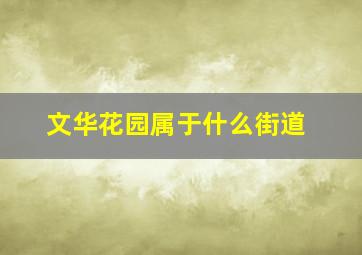 文华花园属于什么街道